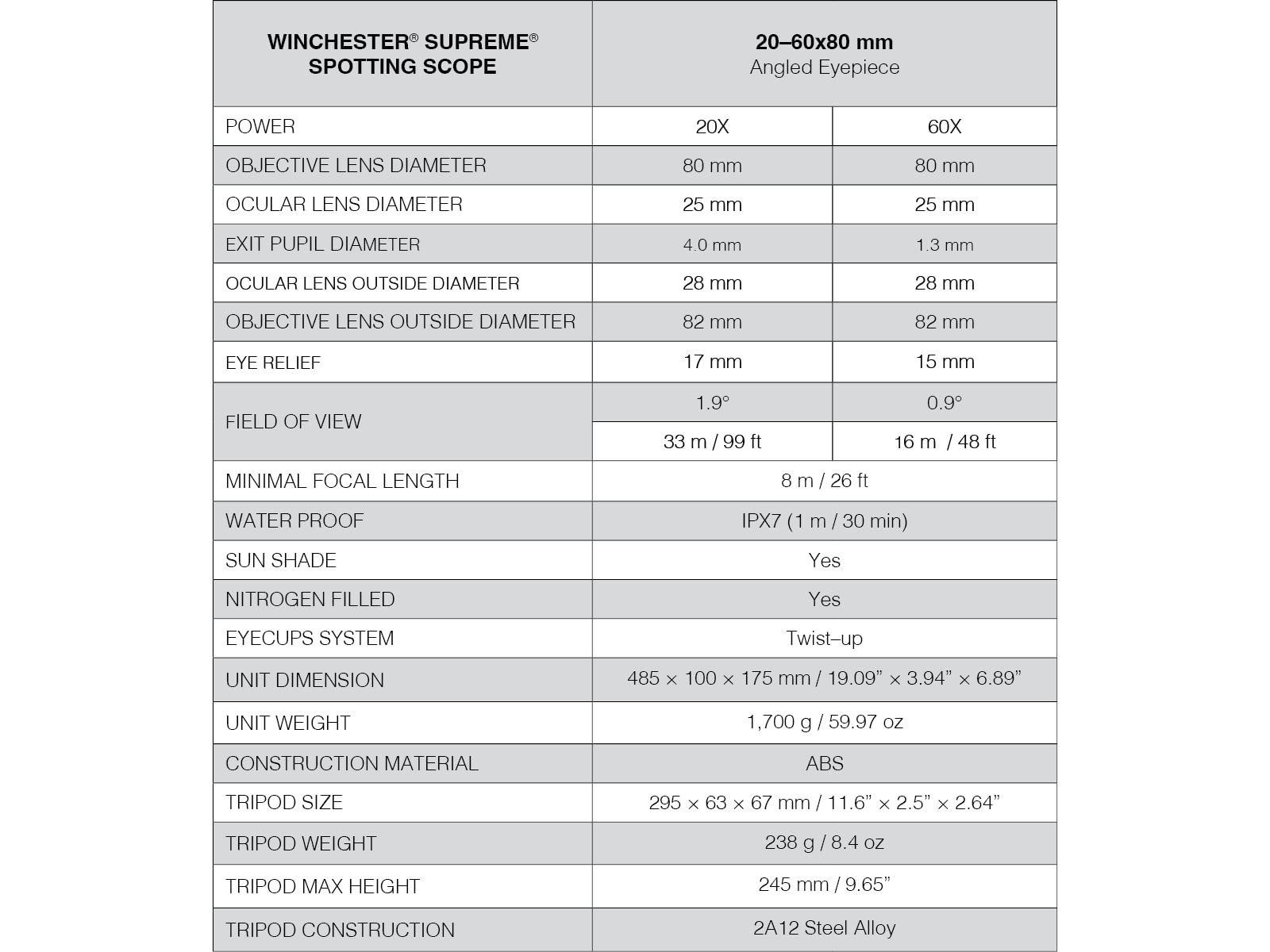 | WINCHESTER® SUPREME® SPOTTING SCOPE | 20–60x80 mm Angled Eyepiece | |
|---|---|---|
| POWER | 20X | 60X |
| OBJECTIVE LENS DIAMETER | 80 mm | 80 mm |
| OCULAR LENS DIAMETER | 25 mm | 25 mm |
| EXIT PUPIL DIAMETER | 4.0 mm | 1.3 mm |
| OCULAR LENS OUTSIDE DIAMETER | 28 mm | 28 mm |
| OBJECTIVE LENS OUTSIDE DIAMETER | 82 mm | 82 mm |
| EYE RELIEF | 17 mm | 15 mm |
| FIELD OF VIEW | 1.9° | 0.9° |
| | 33 m / 99 ft | 16 m / 48 ft |
| MINIMAL FOCAL LENGTH | 8 m / 26 ft | |
| WATER PROOF | IPX7 (1 m / 30 min) | |
| SUN SHADE | Yes | |
| NITROGEN FILLED | Yes | |
| EYECUPS SYSTEM | Twist–up | |
| UNIT DIMENSION | 485 × 100 × 175 mm / 19.09” × 3.94” × 6.89” | |
| UNIT WEIGHT | 1,700 g / 59.97 oz | |
| CONSTRUCTION MATERIAL | ABS | |
| TRIPOD SIZE | 295 × 63 × 67 mm / 11.6” × 2.5” × 2.64” | |
| TRIPOD WEIGHT | 238 g / 8.4 oz | |
| TRIPOD MAX HEIGHT | 245 mm / 9.65” | |
| TRIPOD CONSTRUCTION | 2A12 Steel Alloy | |